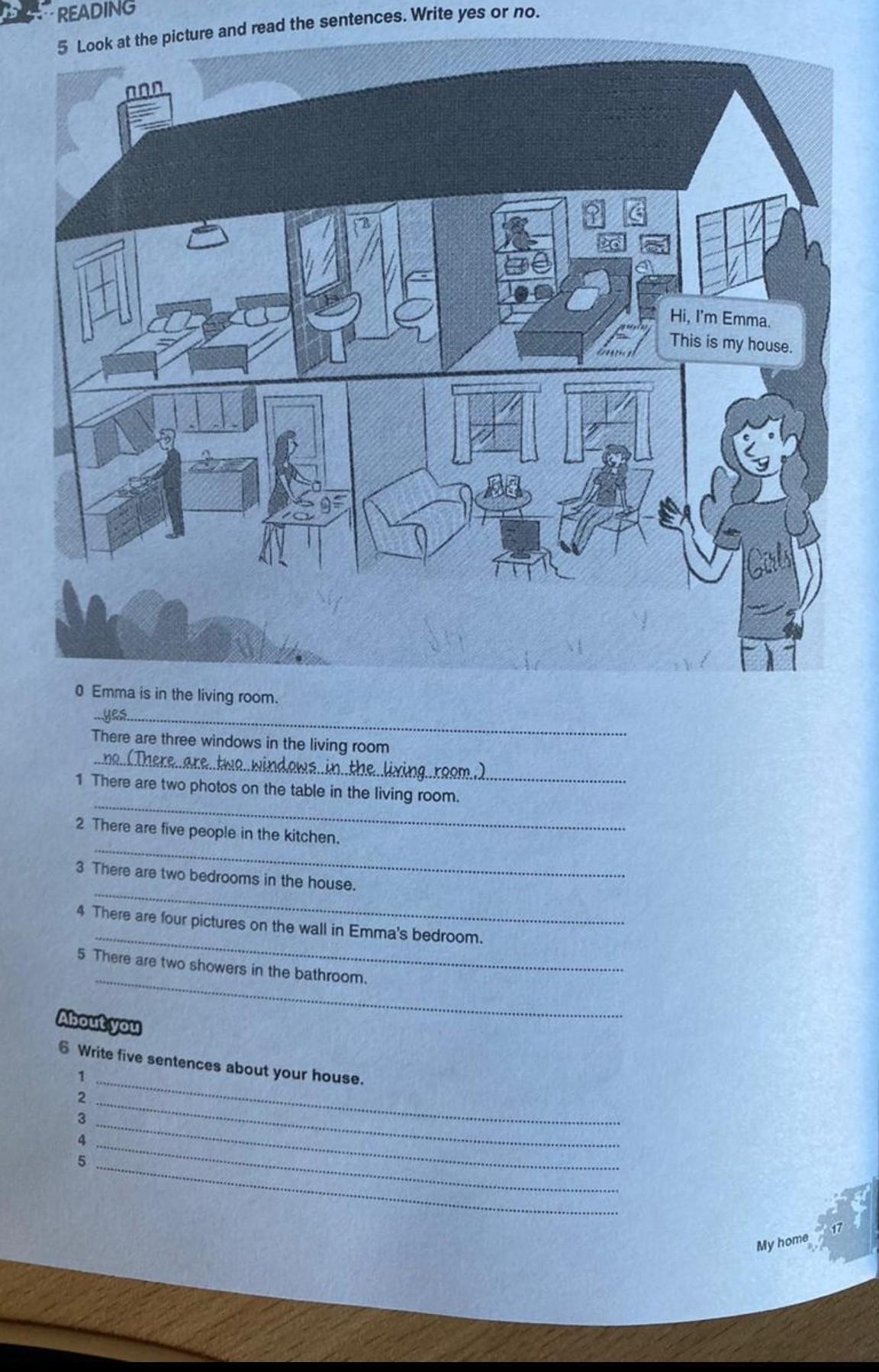 READING

5 Look at the picture and read the sentences. Write yes or no.

Hi, I'm Emma. This is my house.

Girls

0 Emma is in the living room.
yes

There are three windows in the living room
no (There are two windows in the living room.)

1 There are two photos on the table in the living room.

2 There are five people in the kitchen.

3 There are two bedrooms in the house.

4 There are four pictures on the wall in Emma's bedroom.

5 There are two showers in the bathroom.

About you

6 Write five sentences about your house.
1
2
3
4
5

My home 17